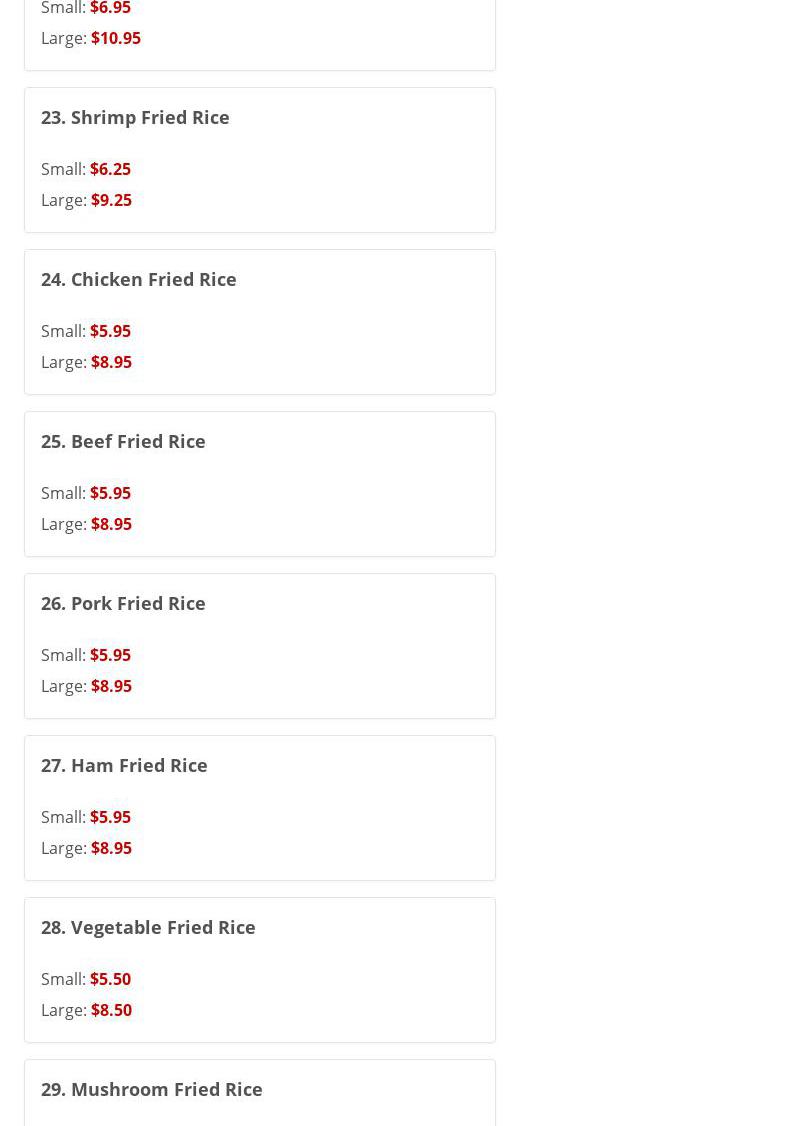 Small: $6.95
Large: $10.95

23. Shrimp Fried Rice

Small: $6.25
Large: $9.25

24. Chicken Fried Rice

Small: $5.95
Large: $8.95

25. Beef Fried Rice

Small: $5.95
Large: $8.95

26. Pork Fried Rice

Small: $5.95
Large: $8.95

27. Ham Fried Rice

Small: $5.95
Large: $8.95

28. Vegetable Fried Rice

Small: $5.50
Large: $8.50

29. Mushroom Fried Rice